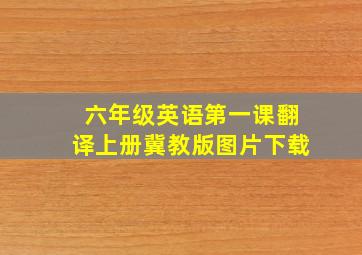 六年级英语第一课翻译上册冀教版图片下载